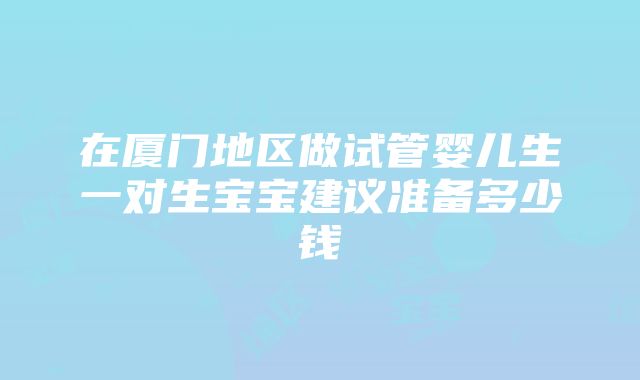 在厦门地区做试管婴儿生一对生宝宝建议准备多少钱